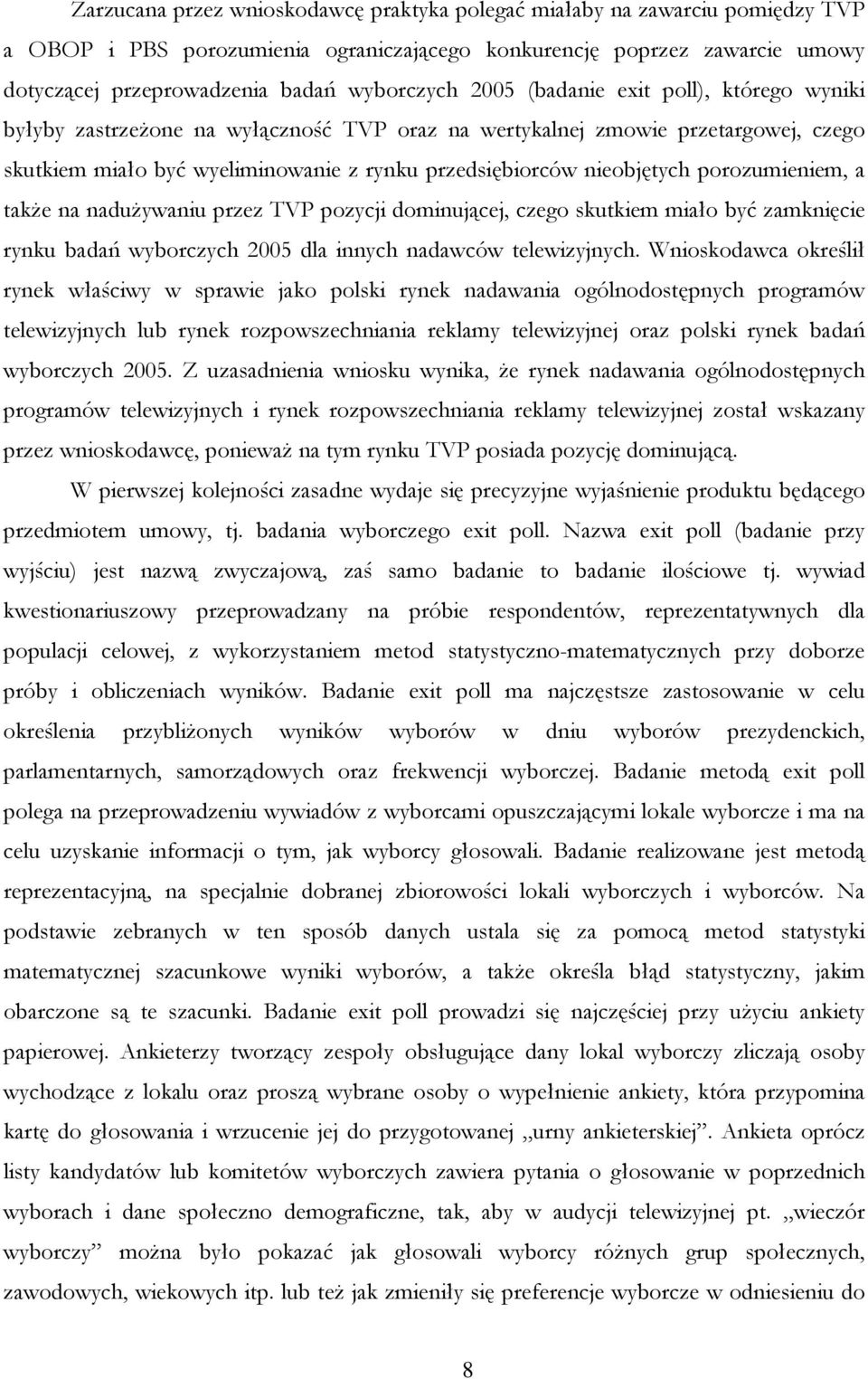 Zarzucana przez wnioskodawcę praktyka polegać miałaby na zawarciu pomiędzy TVP a OBOP i PBS porozumienia ograniczającego konkurencję poprzez zawarcie umowy dotyczącej przeprowadzenia badań wyborczych 2005 (badanie exit poll), którego wyniki byłyby zastrzeżone na wyłączność TVP oraz na wertykalnej zmowie przetargowej, czego skutkiem miało być wyeliminowanie z rynku przedsiębiorców nieobjętych porozumieniem, a także na nadużywaniu przez TVP pozycji dominującej, czego skutkiem miało być zamknięcie rynku badań wyborczych 2005 dla innych nadawców telewizyjnych. Wnioskodawca określił rynek właściwy w sprawie jako polski rynek nadawania ogólnodostępnych programów telewizyjnych lub rynek rozpowszechniania reklamy telewizyjnej oraz polski rynek badań wyborczych 2005. Z uzasadnienia wniosku wynika, że rynek nadawania ogólnodostępnych programów telewizyjnych i rynek rozpowszechniania reklamy telewizyjnej został wskazany przez wnioskodawcę, ponieważ na tym rynku TVP posiada pozycję dominującą.

W pierwszej kolejności zasadne wydaje się precyzyjne wyjaśnienie produktu będącego przedmiotem umowy, tj. badania wyborczego exit poll. Nazwa exit poll (badanie przy wyjściu) jest nazwą zwyczajową, zaś samo badanie to badanie ilościowe tj. wywiad kwestionariuszowy przeprowadzany na próbie respondentów, reprezentatywnych dla populacji celowej, z wykorzystaniem metod statystyczno-matematycznych przy doborze próby i obliczeniach wyników. Badanie exit poll ma najczęstsze zastosowanie w celu określenia przybliżonych wyników wyborów w dniu wyborów prezydenckich, parlamentarnych, samorządowych oraz frekwencji wyborczej. Badanie metodą exit poll polega na przeprowadzeniu wywiadów z wyborcami opuszczającymi lokale wyborcze i ma na celu uzyskanie informacji o tym, jak wyborcy głosowali. Badanie realizowane jest metodą reprezentacyjną, na specjalnie dobranej zbiorowości lokali wyborczych i wyborców. Na podstawie zebranych w ten sposób danych ustala się za pomocą metod statystyki matematycznej szacunkowe wyniki wyborów, a także określa błąd statystyczny, jakim obarczone są te szacunki. Badanie exit poll prowadzi się najczęściej przy użyciu ankiety papierowej. Ankieterzy tworzący zespoły obsługujące dany lokal wyborczy zliczają osoby wychodzące z lokalu oraz proszą wybrane osoby o wypełnienie ankiety, która przypomina kartę do głosowania i wrzucenie jej do przygotowanej „urny ankieterskiej”. Ankieta oprócz listy kandydatów lub komitetów wyborczych zawiera pytania o głosowanie w poprzednich wyborach i dane społeczno demograficzne, tak, aby w audycji telewizyjnej pt. „wieczór wyborczy” można było pokazać jak głosowali wyborcy różnych grup społecznych, zawodowych, wiekowych itp. lub też jak zmieniły się preferencje wyborcze w odniesieniu do

8